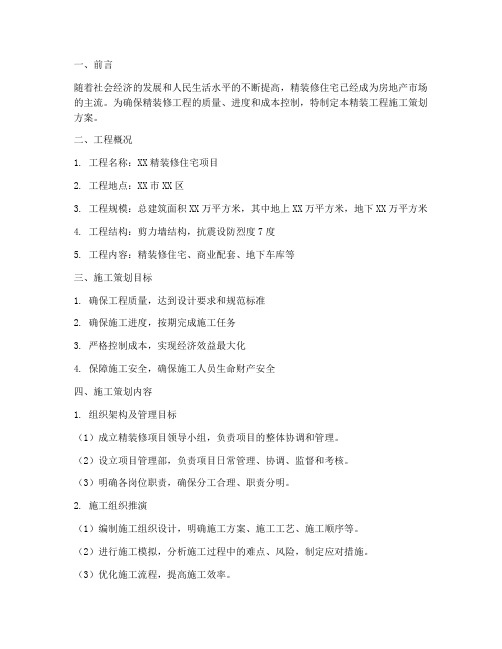 一、前言

随着社会经济的发展和人民生活水平的不断提高，精装修住宅已经成为房地产市场的主流。为确保精装修工程的质量、进度和成本控制，特制定本精装工程施工策划方案。

二、工程概况

1. 工程名称：XX 精装修住宅项目

2. 工程地点：XX 市 XX 区

3. 工程规模：总建筑面积 XX 万平方米，其中地上 XX 万平方米，地下 XX 万平方米

4. 工程结构：剪力墙结构，抗震设防烈度 7 度

5. 工程内容：精装修住宅、商业配套、地下车库等

三、施工策划目标

1. 确保工程质量，达到设计要求和规范标准

2. 确保施工进度，按期完成施工任务

3. 严格控制成本，实现经济效益最大化

4. 保障施工安全，确保施工人员生命财产安全

四、施工策划内容

1. 组织架构及管理目标

（1）成立精装修项目领导小组，负责项目的整体协调和管理。

（2）设立项目管理部，负责项目日常管理、协调、监督和考核。

（3）明确各岗位职责，确保分工合理、职责分明。

2. 施工组织推演

（1）编制施工组织设计，明确施工方案、施工工艺、施工顺序等。

（2）进行施工模拟，分析施工过程中的难点、风险，制定应对措施。

（3）优化施工流程，提高施工效率。